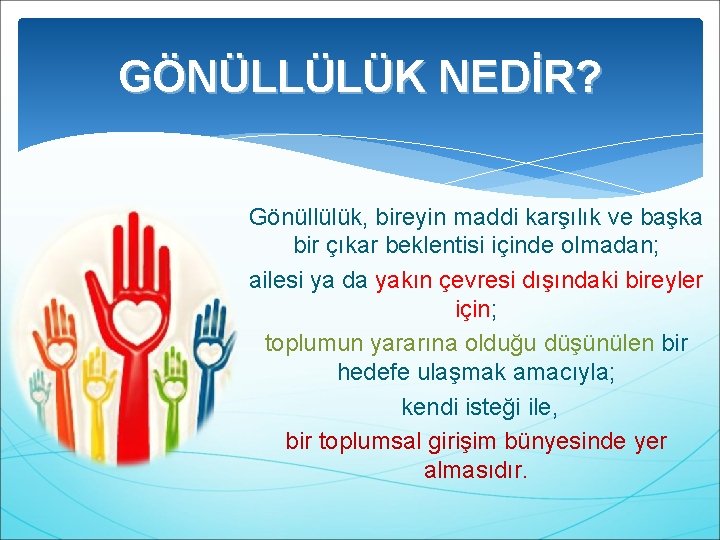 GÖNÜLLÜLÜK NEDİR?

Gönüllülük, bireyin maddi karşılık ve başka bir çıkar beklentisi içinde olmadan;

ailesi ya da yakın çevresi dışındaki bireyler için;

toplumun yararına olduğu düşünülen bir hedefe ulaşmak amacıyla;

kendi isteği ile,

bir toplumsal girişim bünyesinde yer almasıdır.